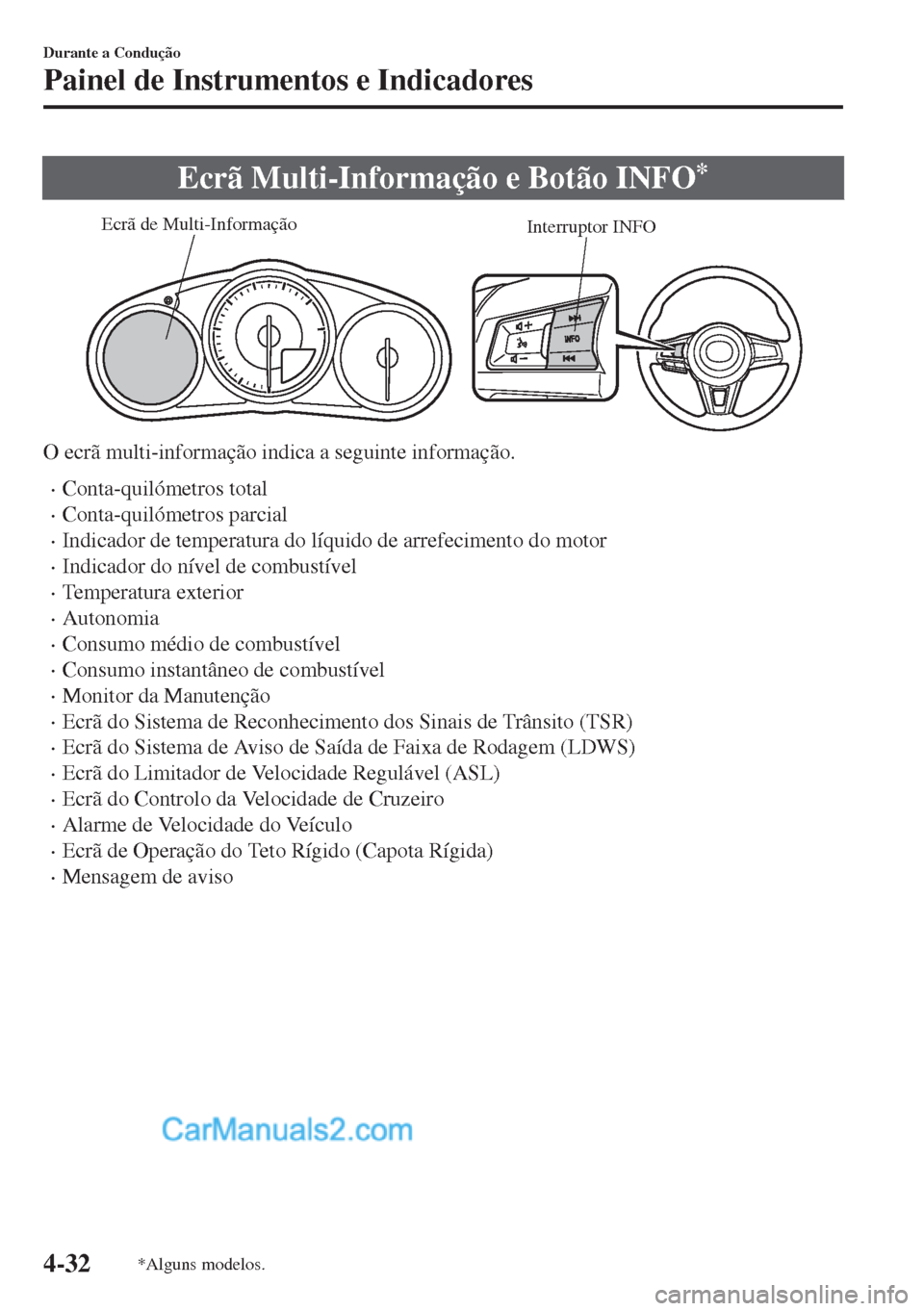 Durante a Condução

Painel de Instrumentos e Indicadores

Ecrã Multi-Informação e Botão INFO*

Ecrã de Multi-Informação

Interruptor INFO

INFO

O ecrã multi-informação indica a seguinte informação.

· Conta-quilómetros total
· Conta-quilómetros parcial
· Indicador de temperatura do líquido de arrefecimento do motor
· Indicador do nível de combustível
· Temperatura exterior
· Autonomia
· Consumo médio de combustível
· Consumo instantâneo de combustível
· Monitor da Manutenção
· Ecrã do Sistema de Reconhecimento dos Sinais de Trânsito (TSR)
· Ecrã do Sistema de Aviso de Saída de Faixa de Rodagem (LDWS)
· Ecrã do Limitador de Velocidade Regulável (ASL)
· Ecrã do Controlo da Velocidade de Cruzeiro
· Alarme de Velocidade do Veículo
· Ecrã de Operação do Teto Rígido (Capota Rígida)
· Mensagem de aviso

CarManuals2.com

4-32

*Alguns modelos.

carmanualsonline.info